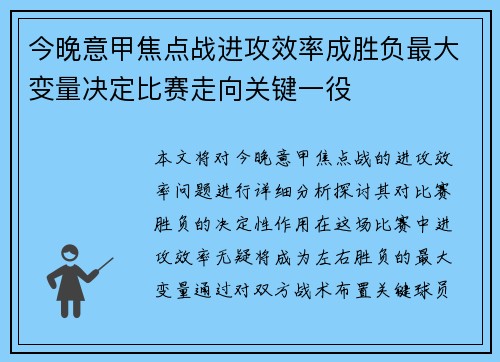 今晚意甲焦点战进攻效率成胜负最大变量决定比赛走向关键一役

本文将对今晚意甲焦点战的进攻效率问题进行详细分析探讨其对比赛胜负的决定性作用在这场比赛中进攻效率无疑将成为左右胜负的最大变量通过对双方战术布置关键球员